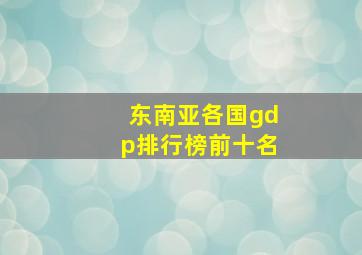 东南亚各国gdp排行榜前十名